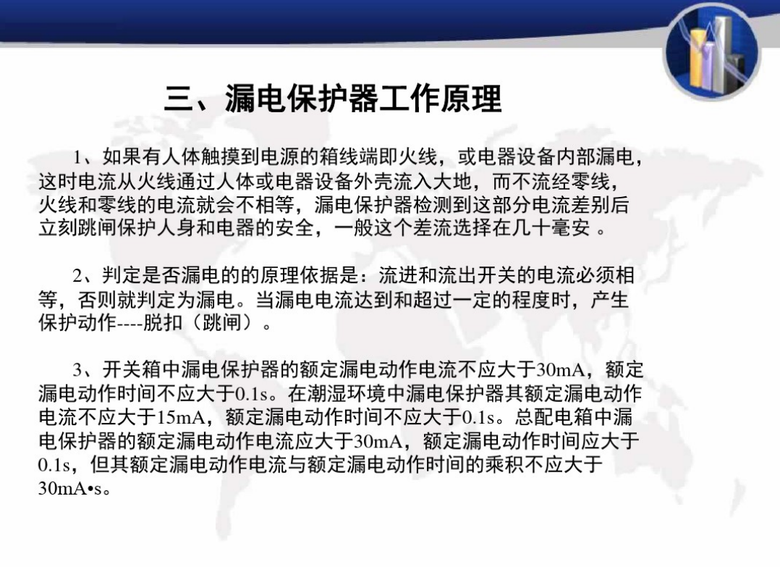 三、漏电保护器工作原理

1、如果有人体触摸到电源的箱线端即火线，或电器设备内部漏电，这时电流从火线通过人体或电器设备外壳流入大地，而不流经零线，火线和零线的电流就会不相等，漏电保护器检测到这部分电流差别后立刻跳闸保护人身和电器的安全，一般这个差流选择在几十毫安。

2、判定是否漏电的的原理依据是：流进和流出开关的电流必须相等，否则就判定为漏电。当漏电电流达到和超过一定的程度时，产生保护动作----脱扣（跳闸）。

3、开关箱中漏电保护器的额定漏电动作电流不应大于30mA，额定漏电动作时间不应大于0.1s。在潮湿环境中漏电保护器其额定漏电动作电流不应大于15mA，额定漏电动作时间不应大于0.1s。总配电箱中漏电保护器的额定漏电动作电流应大于30mA，额定漏电动作时间应大于0.1s，但其额定漏电动作电流与额定漏电动作时间的乘积不应大于30mA•s。